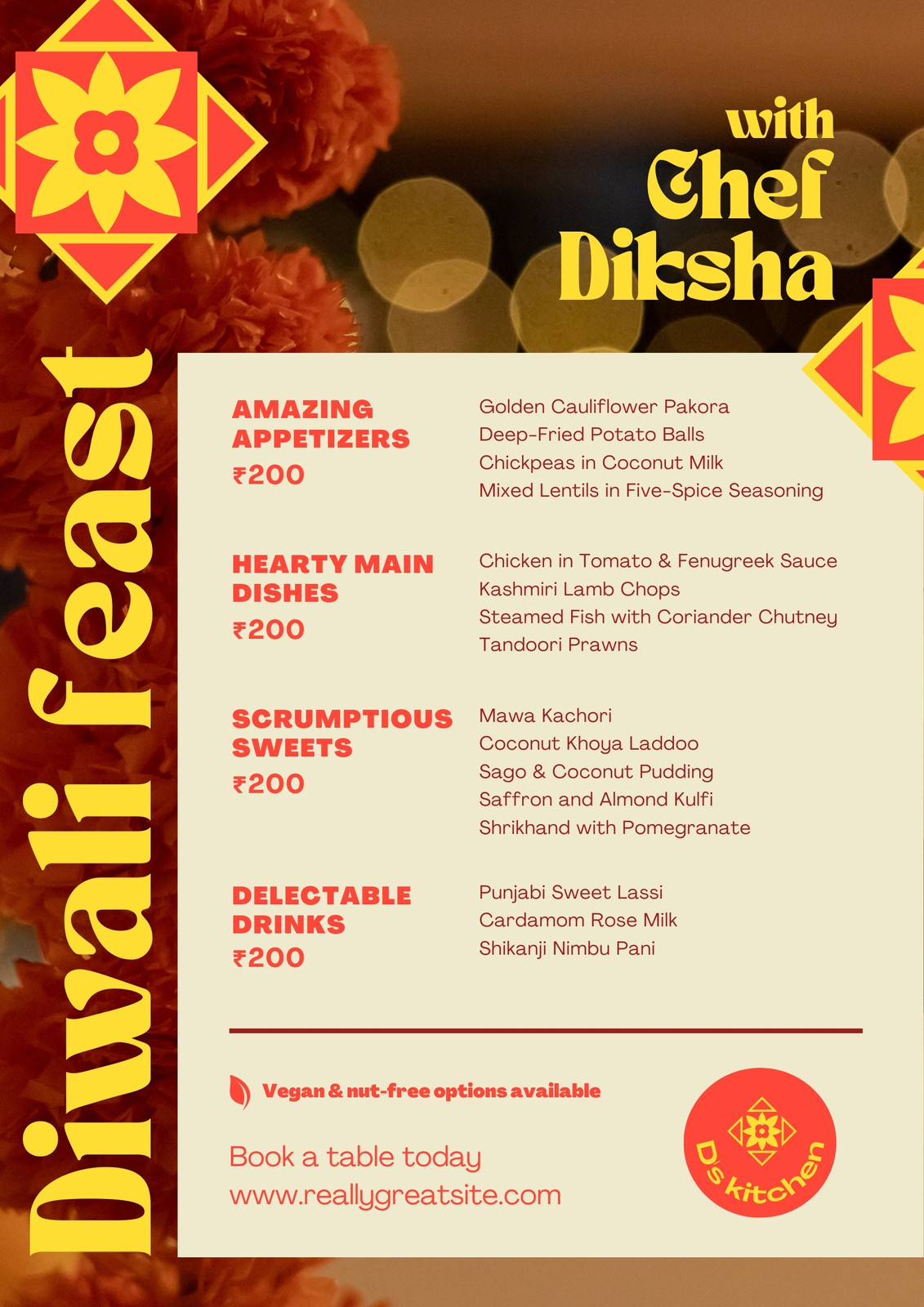 Diwali feast

with Chef Diksha

AMAZING APPETIZERS
₹200

Golden Cauliflower Pakora
Deep-Fried Potato Balls
Chickpeas in Coconut Milk
Mixed Lentils in Five-Spice Seasoning

HEARTY MAIN DISHES
₹200

Chicken in Tomato & Fenugreek Sauce
Kashmiri Lamb Chops
Steamed Fish with Coriander Chutney
Tandoori Prawns

SCRUMPTIOUS SWEETS
₹200

Mawa Kachori
Coconut Khoya Laddoo
Sago & Coconut Pudding
Saffron and Almond Kulfi
Shrikhand with Pomegranate

DELECTABLE DRINKS
₹200

Punjabi Sweet Lassi
Cardamom Rose Milk
Shikanji Nimbu Pani

Vegan & nut-free options available

Book a table today
www.reallygreatsite.com

D's kitchen